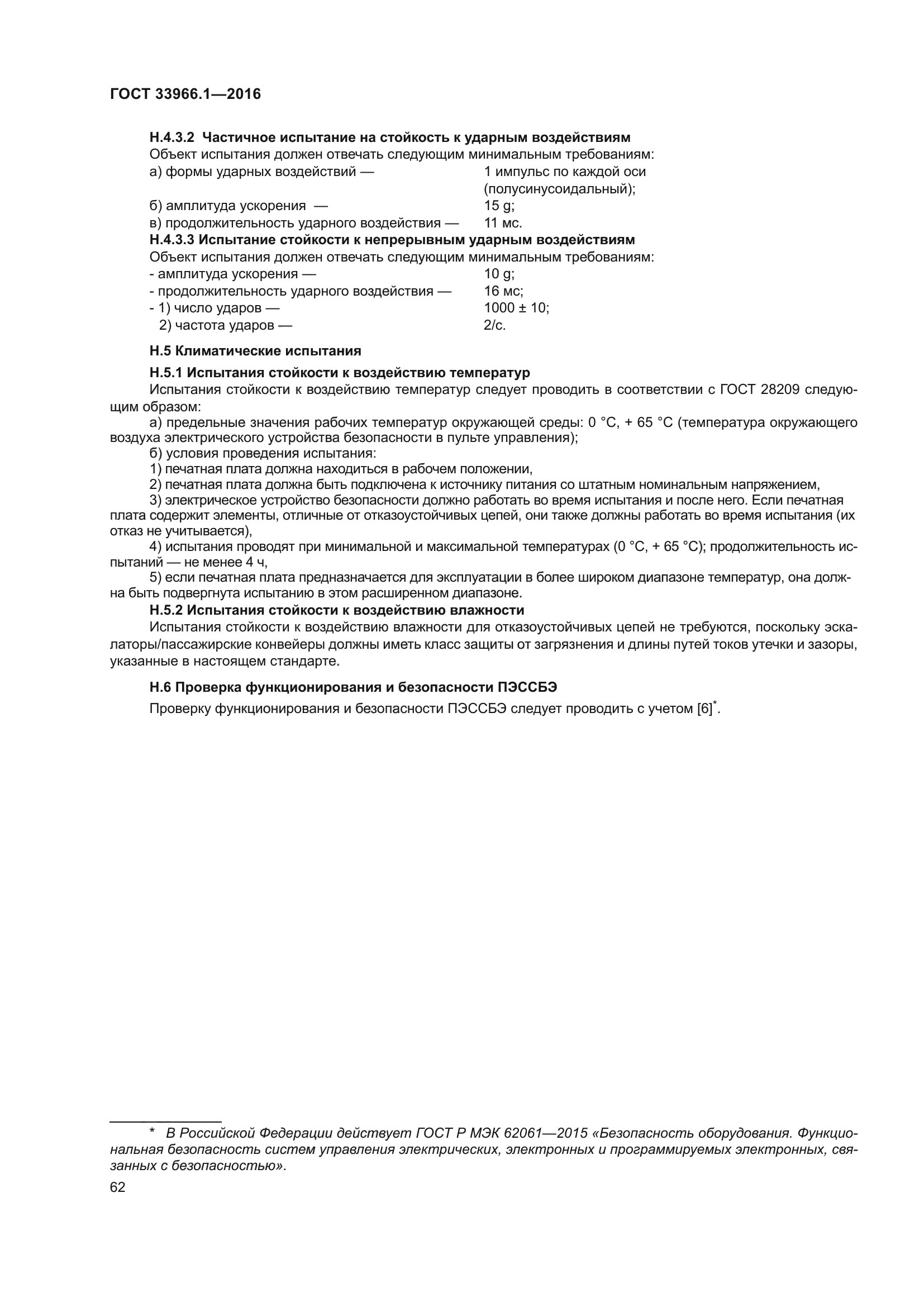 ГОСТ 33966.1—2016

Н.4.3.2 Частичное испытание на стойкость к ударным воздействиям
Объект испытания должен отвечать следующим минимальным требованиям:
а) формы ударных воздействий — 1 импульс по каждой оси (полусинусоидальный);
б) амплитуда ускорения — 15 g;
в) продолжительность ударного воздействия — 11 мс.
Н.4.3.3 Испытание стойкости к непрерывным ударным воздействиям
Объект испытания должен отвечать следующим минимальным требованиям:
- амплитуда ускорения — 10 g;
- продолжительность ударного воздействия — 16 мс;
- 1) число ударов — 1000 ± 10;
2) частота ударов — 2/с.

Н.5 Климатические испытания

Н.5.1 Испытания стойкости к воздействию температур
Испытания стойкости к воздействию температур следует проводить в соответствии с ГОСТ 28209 следующим образом:
а) предельные значения рабочих температур окружающей среды: 0 °С, + 65 °С (температура окружающего воздуха электрического устройства безопасности в пульте управления);
б) условия проведения испытания:
1) печатная плата должна находиться в рабочем положении,
2) печатная плата должна быть подключена к источнику питания со штатным номинальным напряжением,
3) электрическое устройство безопасности должно работать во время испытания и после него. Если печатная плата содержит элементы, отличные от отказоустойчивых цепей, они также должны работать во время испытания (их отказ не учитывается),
4) испытания проводят при минимальной и максимальной температурах (0 °С, + 65 °С); продолжительность испытаний — не менее 4 ч,
5) если печатная плата предназначается для эксплуатации в более широком диапазоне температур, она должна быть подвергнута испытанию в этом расширенном диапазоне.
Н.5.2 Испытания стойкости к воздействию влажности
Испытания стойкости к воздействию влажности для отказоустойчивых цепей не требуются, поскольку эскалаторы/пассажирские конвейеры должны иметь класс защиты от загрязнения и длины путей токов утечки и зазоры, указанные в настоящем стандарте.

Н.6 Проверка функционирования и безопасности ПЭССБЭ
Проверку функционирования и безопасности ПЭССБЭ следует проводить с учетом [6]*.

* В Российской Федерации действует ГОСТ Р МЭК 62061—2015 «Безопасность оборудования. Функциональная безопасность систем управления электрических, электронных и программируемых электронных, связанных с безопасностью».
62